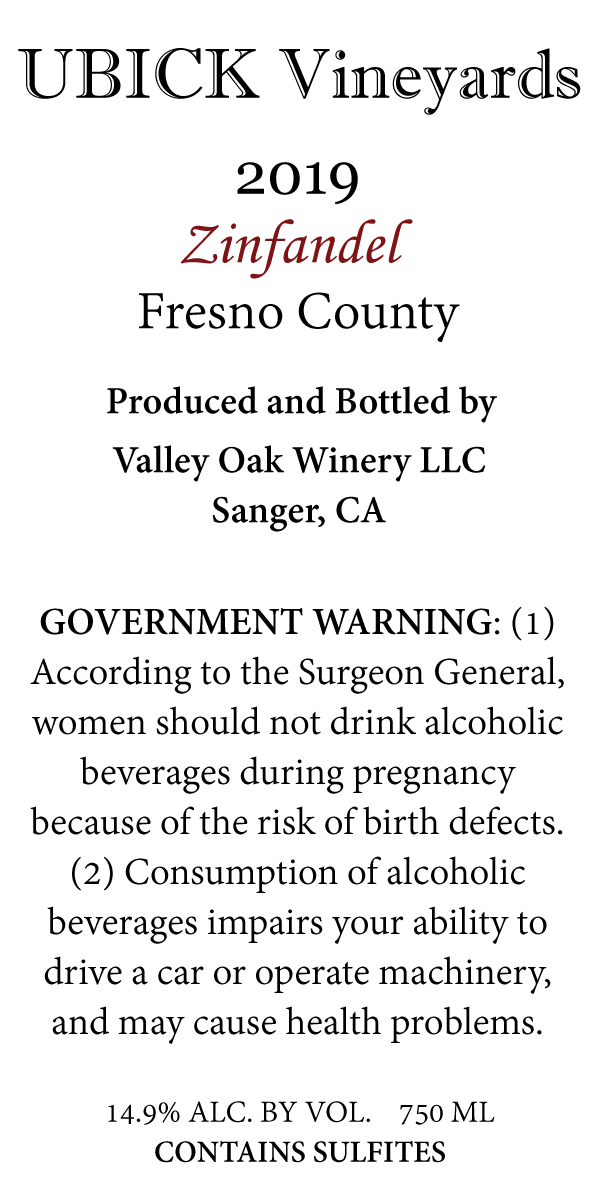 UBICK Vineyards

2019

Zinfandel

Fresno County

Produced and Bottled by

Valley Oak Winery LLC
Sanger, CA

GOVERNMENT WARNING: (1) According to the Surgeon General, women should not drink alcoholic beverages during pregnancy because of the risk of birth defects. (2) Consumption of alcoholic beverages impairs your ability to drive a car or operate machinery, and may cause health problems.

14.9% ALC. BY VOL. 750 ML
CONTAINS SULFITES